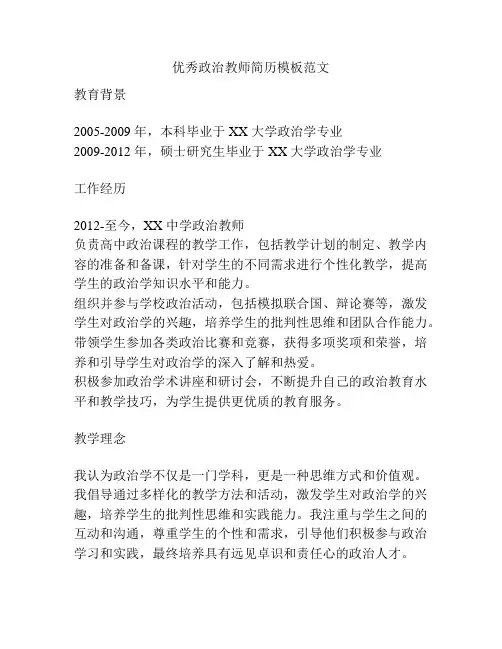 优秀政治教师简历模板范文

教育背景

2005-2009 年，本科毕业于 XX 大学政治学专业
2009-2012 年，硕士研究生毕业于 XX 大学政治学专业

工作经历

2012-至今，XX 中学政治教师
负责高中政治课程的教学工作，包括教学计划的制定、教学内容的准备和备课，针对学生的不同需求进行个性化教学，提高学生的政治学知识水平和能力。
组织并参与学校政治活动，包括模拟联合国、辩论赛等，激发学生对政治学的兴趣，培养学生的批判性思维和团队合作能力。
带领学生参加各类政治比赛和竞赛，获得多项奖项和荣誉，培养和引导学生对政治学的深入了解和热爱。
积极参加政治学术讲座和研讨会，不断提升自己的政治教育水平和教学技巧，为学生提供更优质的教育服务。

教学理念

我认为政治学不仅是一门学科，更是一种思维方式和价值观。我倡导通过多样化的教学方法和活动，激发学生对政治学的兴趣，培养学生的批判性思维和实践能力。我注重与学生之间的互动和沟通，尊重学生的个性和需求，引导他们积极参与政治学习和实践，最终培养具有远见卓识和责任心的政治人才。